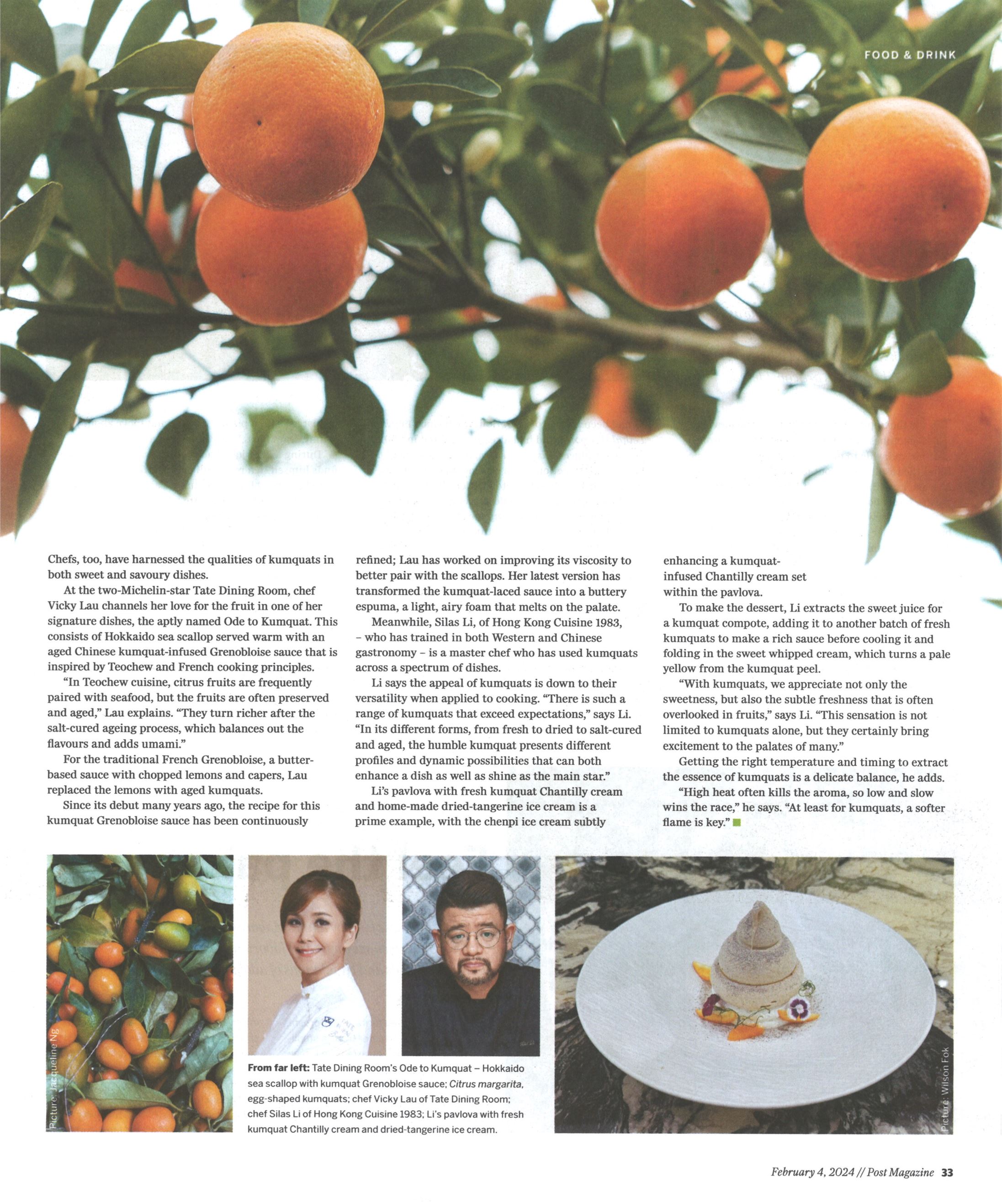 FOOD & DRINK

Chefs, too, have harnessed the qualities of kumquats in both sweet and savoury dishes.

At the two-Michelin-star Tate Dining Room, chef Vicky Lau channels her love for the fruit in one of her signature dishes, the aptly named Ode to Kumquat. This consists of Hokkaido sea scallop served warm with an aged Chinese kumquat-infused Grenobloise sauce that is inspired by Teochew and French cooking principles.

"In Teochew cuisine, citrus fruits are frequently paired with seafood, but the fruits are often preserved and aged," Lau explains. "They turn richer after the salt-cured ageing process, which balances out the flavours and adds umami."

For the traditional French Grenobloise, a butter-based sauce with chopped lemons and capers, Lau replaced the lemons with aged kumquats.

Since its debut many years ago, the recipe for this kumquat Grenobloise sauce has been continuously refined; Lau has worked on improving its viscosity to better pair with the scallops. Her latest version has transformed the kumquat-laced sauce into a buttery espuma, a light, airy foam that melts on the palate.

Meanwhile, Silas Li, of Hong Kong Cuisine 1983, – who has trained in both Western and Chinese gastronomy – is a master chef who has used kumquats across a spectrum of dishes.

Li says the appeal of kumquats is down to their versatility when applied to cooking. "There is such a range of kumquats that exceed expectations," says Li. "In its different forms, from fresh to dried to salt-cured and aged, the humble kumquat presents different profiles and dynamic possibilities that can both enhance a dish as well as shine as the main star."

Li's pavlova with fresh kumquat Chantilly cream and home-made dried-tangerine ice cream is a prime example, with the chenpi ice cream subtly enhancing a kumquat-infused Chantilly cream set within the pavlova.

To make the dessert, Li extracts the sweet juice for a kumquat compote, adding it to another batch of fresh kumquats to make a rich sauce before cooling it and folding in the sweet whipped cream, which turns a pale yellow from the kumquat peel.

"With kumquats, we appreciate not only the sweetness, but also the subtle freshness that is often overlooked in fruits," says Li. "This sensation is not limited to kumquats alone, but they certainly bring excitement to the palates of many."

Getting the right temperature and timing to extract the essence of kumquats is a delicate balance, he adds.

"High heat often kills the aroma, so low and slow wins the race," he says. "At least for kumquats, a softer flame is key."

Picture: Jacqueline Ng

From far left: Tate Dining Room's Ode to Kumquat – Hokkaido sea scallop with kumquat Grenobloise sauce; Citrus margarita, egg-shaped kumquats; chef Vicky Lau of Tate Dining Room; chef Silas Li of Hong Kong Cuisine 1983; Li's pavlova with fresh kumquat Chantilly cream and dried-tangerine ice cream.

Picture: Wilson Fok

February 4, 2024 // Post Magazine 33